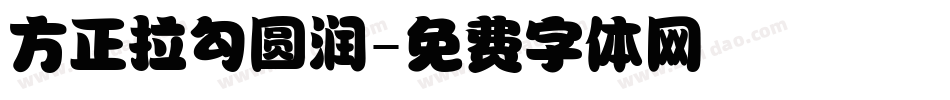 方正拉勾圆润-免费字体网